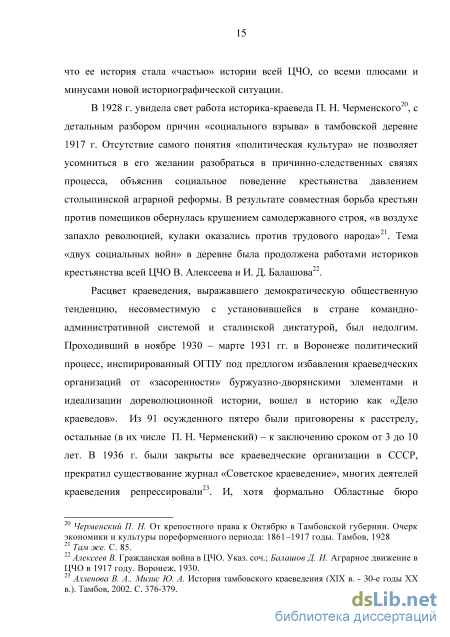 15

что ее история стала «частью» истории всей ЦЧО, со всеми плюсами и минусами новой историографической ситуации.

В 1928 г. увидела свет работа историка-краеведа П. Н. Черменского$^{20}$, с детальным разбором причин «социального взрыва» в тамбовской деревне 1917 г. Отсутствие самого понятия «политическая культура» не позволяет усомниться в его желании разобраться в причинно-следственных связях процесса, объяснив социальное поведение крестьянства давлением столыпинской аграрной реформы. В результате совместная борьба крестьян против помещиков обернулась крушением самодержавного строя, «в воздухе запахло революцией, кулаки оказались против трудового народа»$^{21}$. Тема «двух социальных войн» в деревне была продолжена работами историков крестьянства всей ЦЧО В. Алексеева и И. Д. Балашова$^{22}$.

Расцвет краеведения, выражавшего демократическую общественную тенденцию, несовместимую с установившейся в стране командно-административной системой и сталинской диктатурой, был недолгим. Проходивший в ноябре 1930 – марте 1931 гг. в Воронеже политический процесс, инспирированный ОГПУ под предлогом избавления краеведческих организаций от «засоренности» буржуазно-дворянскими элементами и идеализации дореволюционной истории, вошел в историю как «Дело краеведов». Из 91 осужденного пятеро были приговорены к расстрелу, остальные (в их числе П. Н. Черменский) – к заключению сроком от 3 до 10 лет. В 1936 г. были закрыты все краеведческие организации в СССР, прекратил существование журнал «Советское краеведение», многих деятелей краеведения репрессировали$^{23}$. И, хотя формально Областные бюро

$^{20}$ Черменский П. Н. От крепостного права к Октябрю в Тамбовской губернии. Очерк экономики и культуры пореформенного периода: 1861–1917 годы. Тамбов, 1928
$^{21}$ Там же. С. 85.
$^{22}$ Алексеев В. Гражданская война в ЦЧО. Указ. соч.; Балашов Д. И. Аграрное движение в ЦЧО в 1917 году. Воронеж, 1930.
$^{23}$ Алленова В. А., Мизис Ю. А. История тамбовского краеведения (XIX в. - 30-е годы XX в.). Тамбов, 2002. С. 376-379.

dsLib.net
библиотека диссертаций